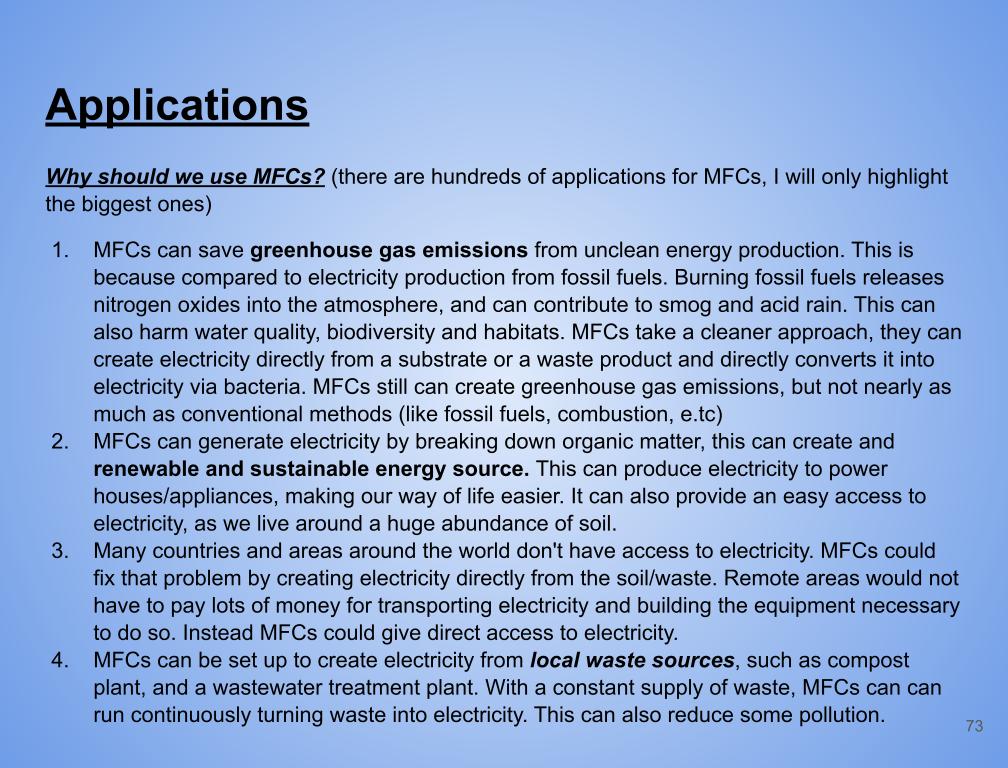 Applications

Why should we use MFCs? (there are hundreds of applications for MFCs, I will only highlight the biggest ones)

1. MFCs can save greenhouse gas emissions from unclean energy production. This is because compared to electricity production from fossil fuels. Burning fossil fuels releases nitrogen oxides into the atmosphere, and can contribute to smog and acid rain. This can also harm water quality, biodiversity and habitats. MFCs take a cleaner approach, they can create electricity directly from a substrate or a waste product and directly converts it into electricity via bacteria. MFCs still can create greenhouse gas emissions, but not nearly as much as conventional methods (like fossil fuels, combustion, e.tc)
2. MFCs can generate electricity by breaking down organic matter, this can create and renewable and sustainable energy source. This can produce electricity to power houses/appliances, making our way of life easier. It can also provide an easy access to electricity, as we live around a huge abundance of soil.
3. Many countries and areas around the world don't have access to electricity. MFCs could fix that problem by creating electricity directly from the soil/waste. Remote areas would not have to pay lots of money for transporting electricity and building the equipment necessary to do so. Instead MFCs could give direct access to electricity.
4. MFCs can be set up to create electricity from local waste sources, such as compost plant, and a wastewater treatment plant. With a constant supply of waste, MFCs can can run continuously turning waste into electricity. This can also reduce some pollution.

73